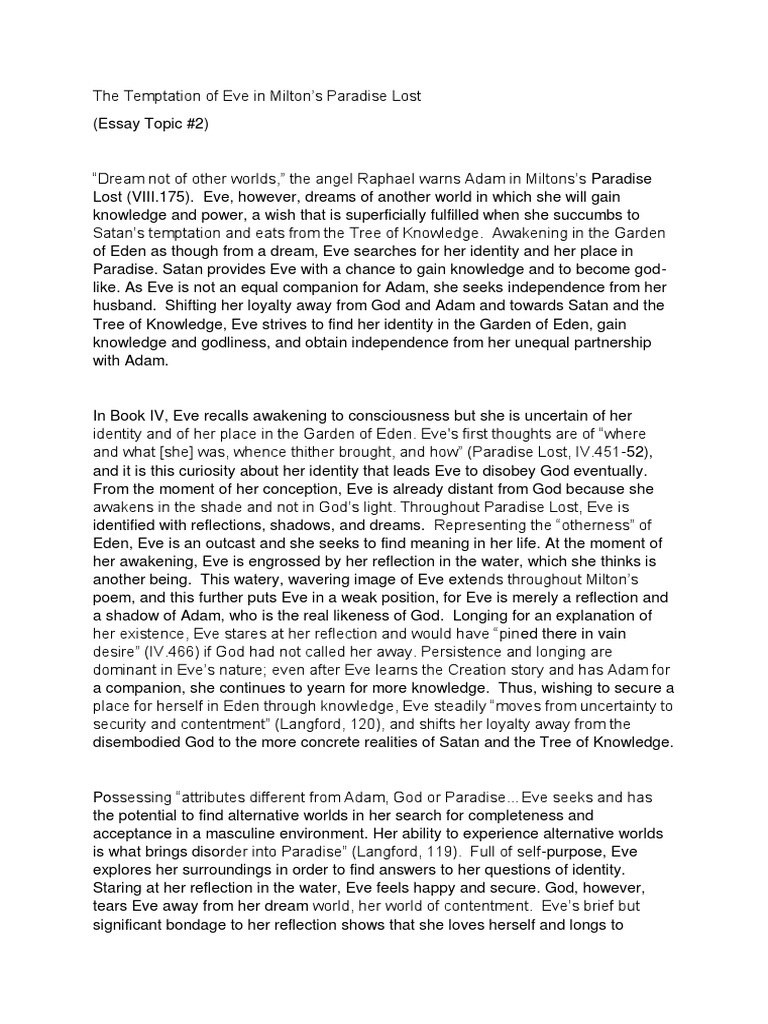 The Temptation of Eve in Milton's Paradise Lost

(Essay Topic #2)

"Dream not of other worlds," the angel Raphael warns Adam in Miltons's Paradise Lost (VIII.175). Eve, however, dreams of another world in which she will gain knowledge and power, a wish that is superficially fulfilled when she succumbs to Satan's temptation and eats from the Tree of Knowledge. Awakening in the Garden of Eden as though from a dream, Eve searches for her identity and her place in Paradise. Satan provides Eve with a chance to gain knowledge and to become god-like. As Eve is not an equal companion for Adam, she seeks independence from her husband. Shifting her loyalty away from God and Adam and towards Satan and the Tree of Knowledge, Eve strives to find her identity in the Garden of Eden, gain knowledge and godliness, and obtain independence from her unequal partnership with Adam.

In Book IV, Eve recalls awakening to consciousness but she is uncertain of her identity and of her place in the Garden of Eden. Eve's first thoughts are of "where and what [she] was, whence thither brought, and how" (Paradise Lost, IV.451-52), and it is this curiosity about her identity that leads Eve to disobey God eventually. From the moment of her conception, Eve is already distant from God because she awakens in the shade and not in God's light. Throughout Paradise Lost, Eve is identified with reflections, shadows, and dreams. Representing the "otherness" of Eden, Eve is an outcast and she seeks to find meaning in her life. At the moment of her awakening, Eve is engrossed by her reflection in the water, which she thinks is another being. This watery, wavering image of Eve extends throughout Milton's poem, and this further puts Eve in a weak position, for Eve is merely a reflection and a shadow of Adam, who is the real likeness of God. Longing for an explanation of her existence, Eve stares at her reflection and would have "pined there in vain desire" (IV.466) if God had not called her away. Persistence and longing are dominant in Eve's nature; even after Eve learns the Creation story and has Adam for a companion, she continues to yearn for more knowledge. Thus, wishing to secure a place for herself in Eden through knowledge, Eve steadily "moves from uncertainty to security and contentment" (Langford, 120), and shifts her loyalty away from the disembodied God to the more concrete realities of Satan and the Tree of Knowledge.

Possessing "attributes different from Adam, God or Paradise...Eve seeks and has the potential to find alternative worlds in her search for completeness and acceptance in a masculine environment. Her ability to experience alternative worlds is what brings disorder into Paradise" (Langford, 119). Full of self-purpose, Eve explores her surroundings in order to find answers to her questions of identity. Staring at her reflection in the water, Eve feels happy and secure. God, however, tears Eve away from her dream world, her world of contentment. Eve's brief but significant bondage to her reflection shows that she loves herself and longs to